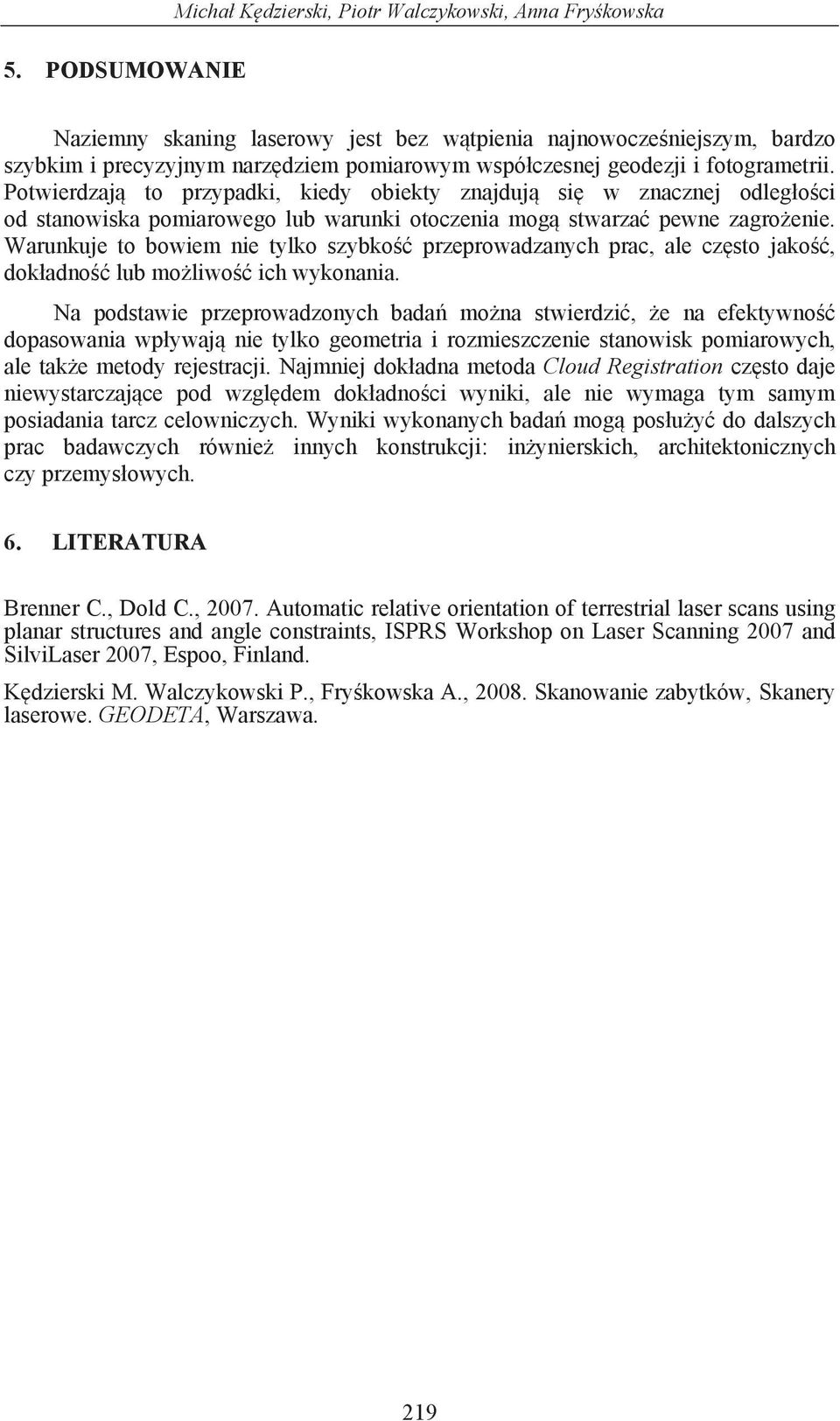 Michał Kędzierski, Piotr Walczykowski, Anna Fryśkowska

5. PODSUMOWANIE

Naziemny skaning laserowy jest bez wątpienia najnowocześniejszym, bardzo szybkim i precyzyjnym narzędziem pomiarowym współczesnej geodezji i fotogrametrii. Potwierdzają to przypadki, kiedy obiekty znajdują się w znacznej odległości od stanowiska pomiarowego lub warunki otoczenia mogą stwarzać pewne zagrożenie. Warunkuje to bowiem nie tylko szybkość przeprowadzanych prac, ale często jakość, dokładność lub możliwość ich wykonania.

Na podstawie przeprowadzonych badań można stwierdzić, że na efektywność dopasowania wpływają nie tylko geometria i rozmieszczenie stanowisk pomiarowych, ale także metody rejestracji. Najmniej dokładna metoda Cloud Registration często daje niewystarczające pod względem dokładności wyniki, ale nie wymaga tym samym posiadania tarcz celowniczych. Wyniki wykonanych badań mogą posłużyć do dalszych prac badawczych również innych konstrukcji: inżynierskich, architektonicznych czy przemysłowych.

6. LITERATURA

Brenner C., Dold C., 2007. Automatic relative orientation of terrestrial laser scans using planar structures and angle constraints, ISPRS Workshop on Laser Scanning 2007 and SilviLaser 2007, Espoo, Finland.

Kędzierski M. Walczykowski P., Fryśkowska A., 2008. Skanowanie zabytków, Skanery laserowe. GEODETA, Warszawa.

219